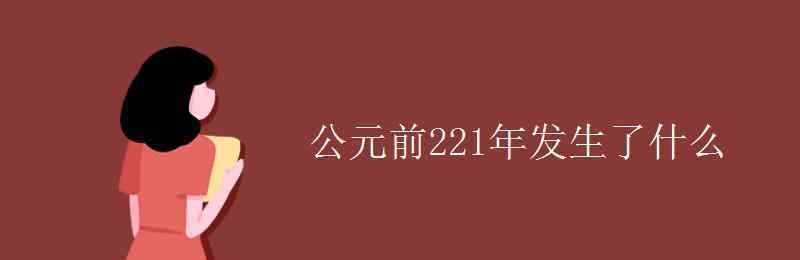 公元前221年发生了什么